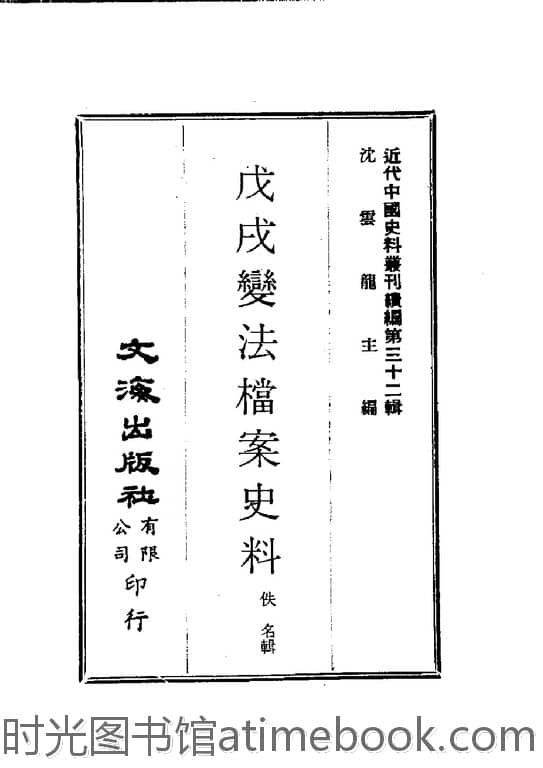 近代中國史料叢刊續編第三十二輯
沈雲龍主編

戊戌變法檔案史料

佚名輯

文海出版社有限公司印行

时光图书馆atimebook.com